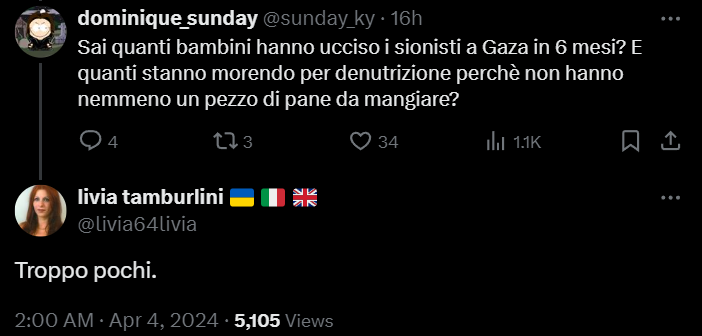 dominique_sunday @sunday_ky · 16h

Sai quanti bambini hanno ucciso i sionisti a Gaza in 6 mesi? E quanti stanno morendo per denutrizione perchè non hanno nemmeno un pezzo di pane da mangiare?

4 3 34 1.1K

livia tamburlini 🇺🇦 🇮🇹 🇬🇧
@livia64livia

Troppo pochi.

2:00 AM · Apr 4, 2024 · 5,105 Views